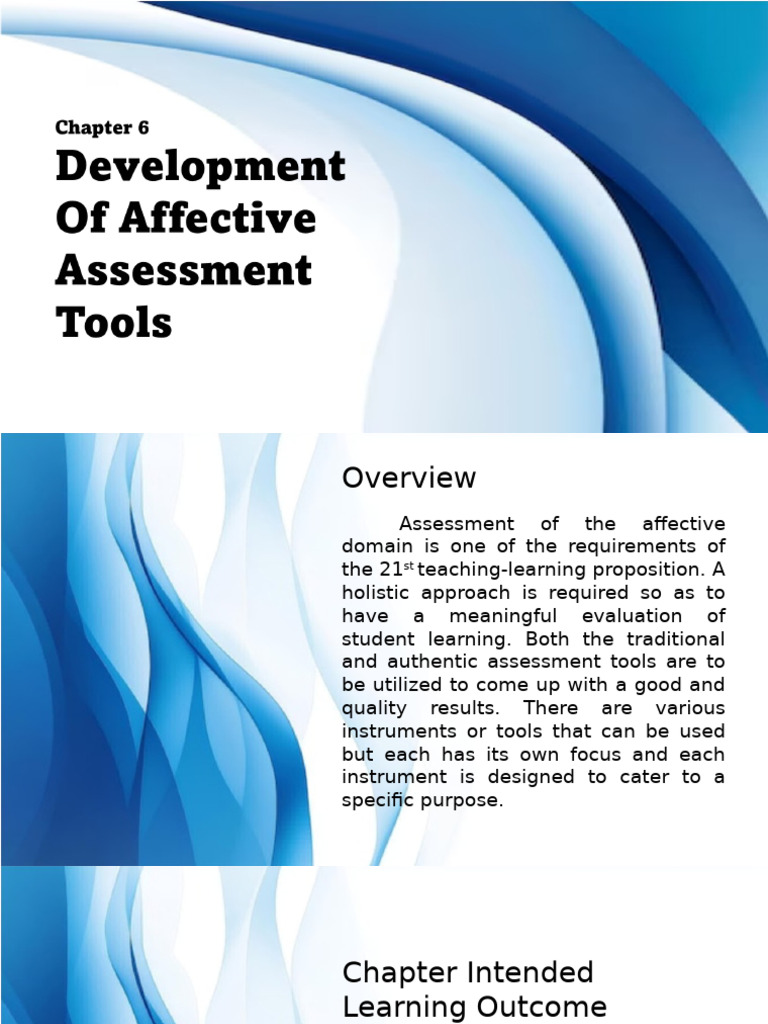 Chapter 6

Development Of Affective Assessment Tools

Overview

Assessment of the affective domain is one of the requirements of the 21$^{st}$ teaching-learning proposition. A holistic approach is required so as to have a meaningful evaluation of student learning. Both the traditional and authentic assessment tools are to be utilized to come up with a good and quality results. There are various instruments or tools that can be used but each has its own focus and each instrument is designed to cater to a specific purpose.

Chapter Intended Learning Outcome